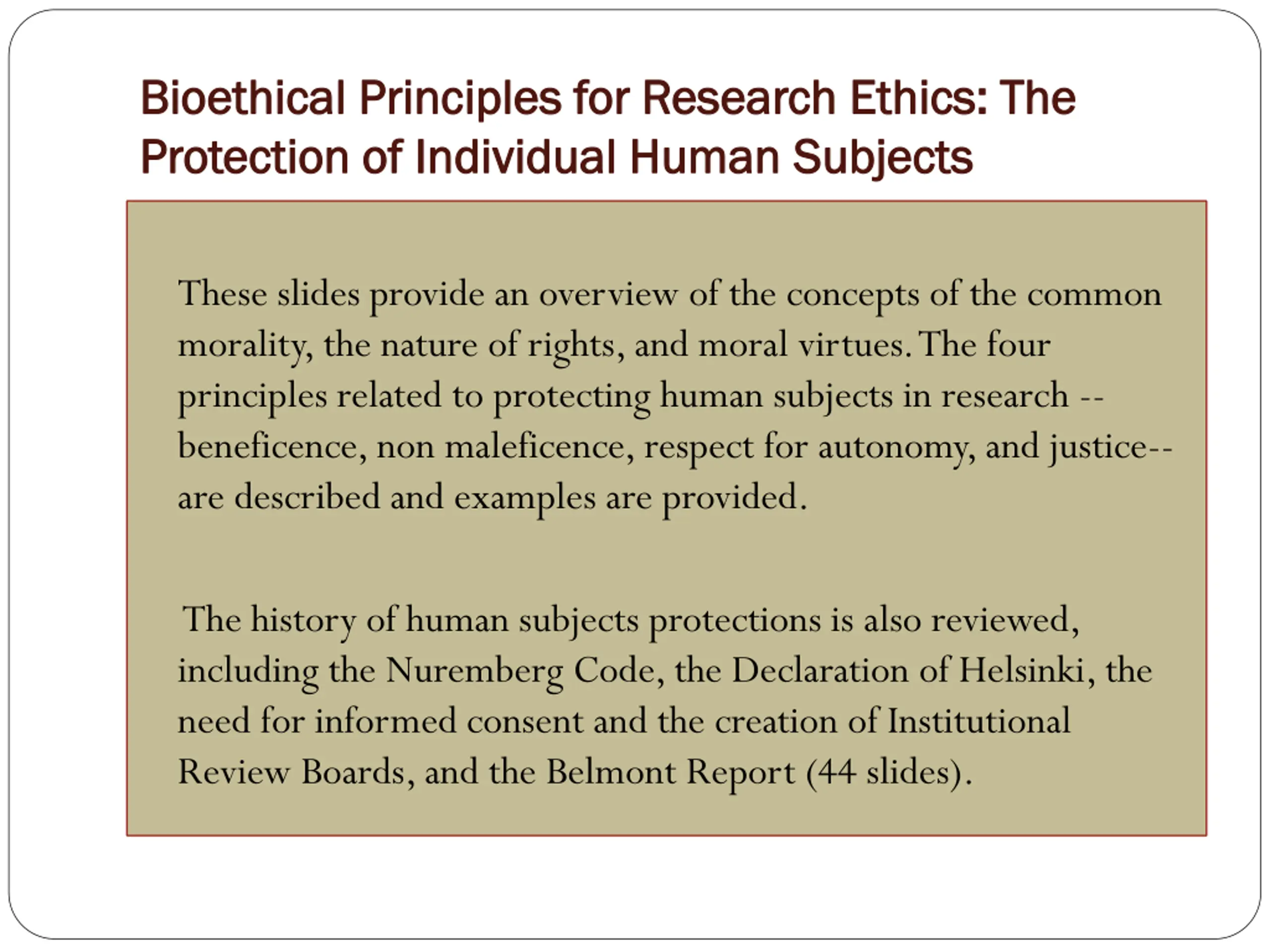 Bioethical Principles for Research Ethics: The Protection of Individual Human Subjects

These slides provide an overview of the concepts of the common morality, the nature of rights, and moral virtues. The four principles related to protecting human subjects in research -- beneficence, non maleficence, respect for autonomy, and justice-- are described and examples are provided.

The history of human subjects protections is also reviewed, including the Nuremberg Code, the Declaration of Helsinki, the need for informed consent and the creation of Institutional Review Boards, and the Belmont Report (44 slides).